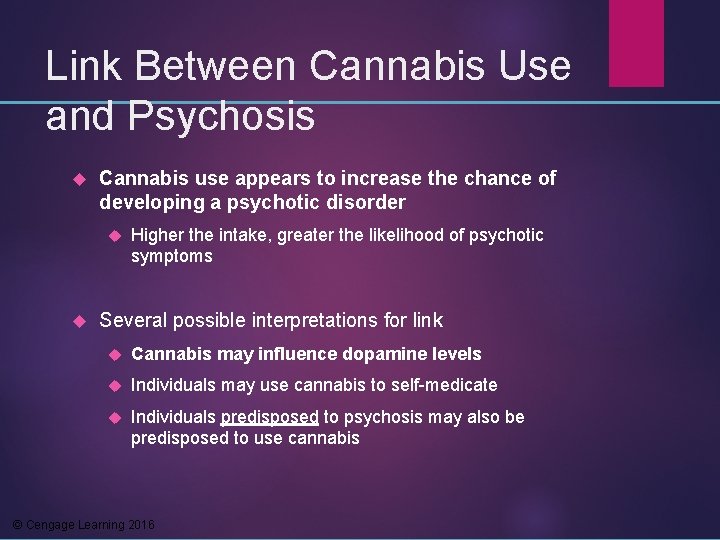 Link Between Cannabis Use and Psychosis

Cannabis use appears to increase the chance of developing a psychotic disorder

Higher the intake, greater the likelihood of psychotic symptoms

Several possible interpretations for link

Cannabis may influence dopamine levels

Individuals may use cannabis to self-medicate

Individuals predisposed to psychosis may also be predisposed to use cannabis

© Cengage Learning 2016